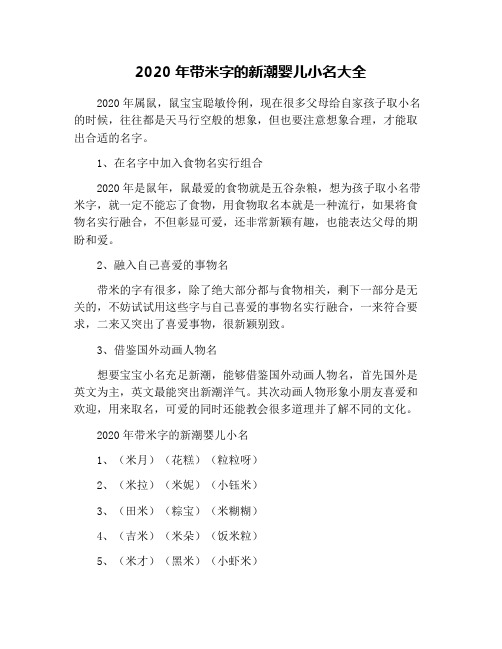 2020 年带米字的新潮婴儿小名大全

2020 年属鼠，鼠宝宝聪敏伶俐，现在很多父母给自家孩子取小名的时候，往往都是天马行空般的想象，但也要注意想象合理，才能取出合适的名字。

1、在名字中加入食物名实行组合

2020 年是鼠年，鼠最爱的食物就是五谷杂粮，想为孩子取小名带米字，就一定不能忘了食物，用食物取名本就是一种流行，如果将食物名实行融合，不但彰显可爱，还非常新颖有趣，也能表达父母的期盼和爱。

2、融入自己喜爱的事物名

带米的字有很多，除了绝大部分都与食物相关，剩下一部分是无关的，不妨试试用这些字与自己喜爱的事物名实行融合，一来符合要求，二来又突出了喜爱事物，很新颖别致。

3、借鉴国外动画人物名

想要宝宝小名充足新潮，能够借鉴国外动画人物名，首先国外是英文为主，英文最能突出新潮洋气。其次动画人物形象小朋友喜爱和欢迎，用来取名，可爱的同时还能教会很多道理并了解不同的文化。

2020 年带米字的新潮婴儿小名

1、（米月）（花糕）（粒粒呀）

2、（米拉）（米妮）（小钰米）

3、（田米）（粽宝）（米糊糊）

4、（吉米）（米朵）（饭米粒）

5、（米才）（黑米）（小虾米）